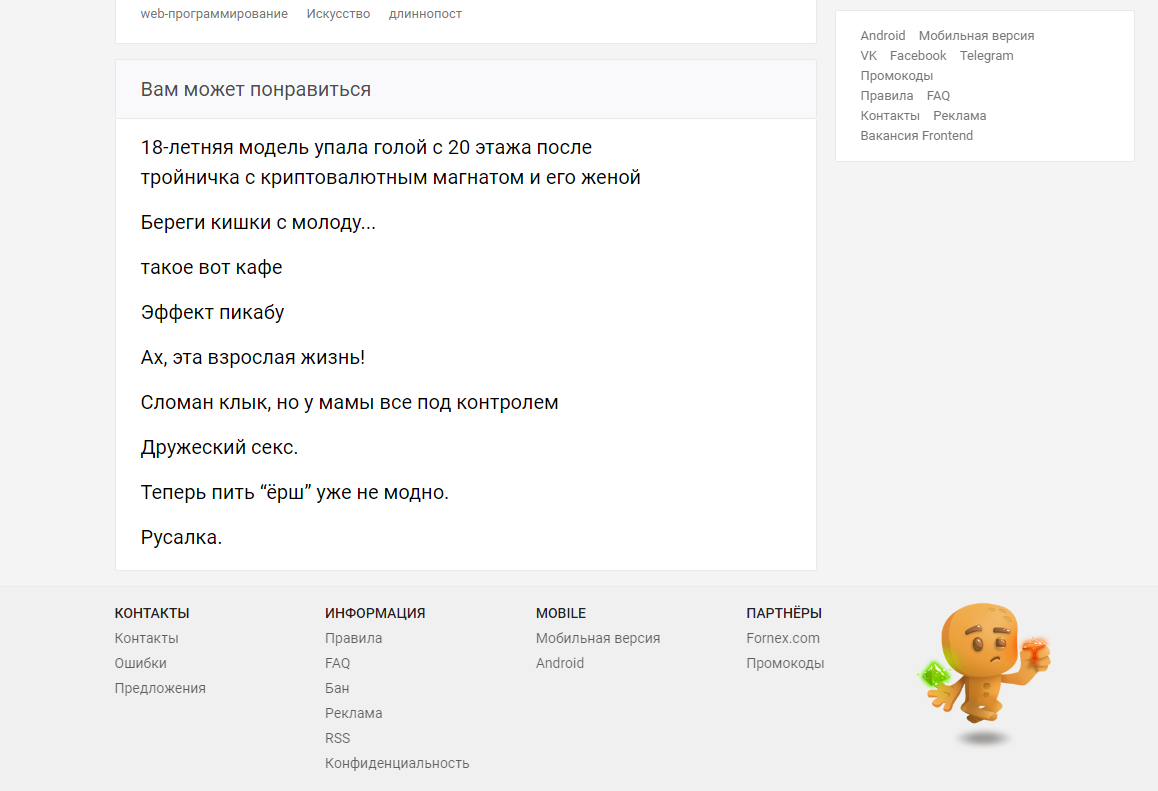 web-программирование Искусство длиннопост

Вам может понравиться

18-летняя модель упала голой с 20 этажа после тройничка с криптовалютным магнатом и его женой

Береги кишки с молоду...

такое вот кафе

Эффект пикабу

Ах, эта взрослая жизнь!

Сломан клык, но у мамы все под контролем

Дружеский секс.

Теперь пить “ёрш” уже не модно.

Русалка.

Android Мобильная версия
VK Facebook Telegram
Промокоды
Правила FAQ
Контакты Реклама
Вакансия Frontend

КОНТАКТЫ
Контакты
Ошибки
Предложения

ИНФОРМАЦИЯ
Правила
FAQ
Бан
Реклама
RSS
Конфиденциальность

MOBILE
Мобильная версия
Android

ПАРТНЁРЫ
Fornex.com
Промокоды